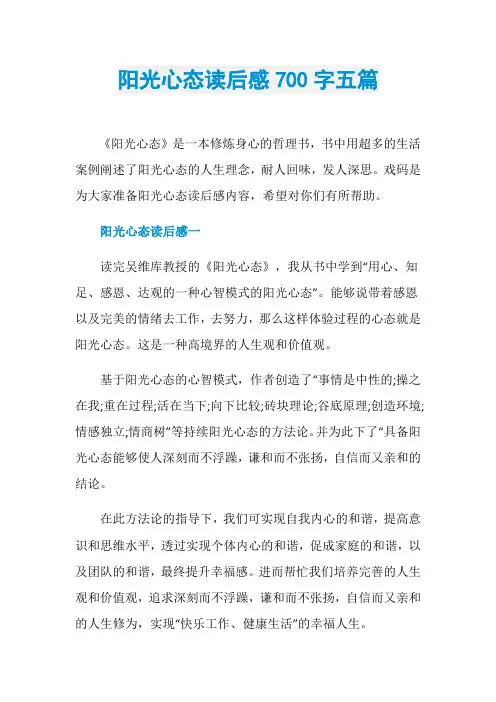 阳光心态读后感 700 字五篇

《阳光心态》是一本修炼身心的哲理书，书中用超多的生活案例阐述了阳光心态的人生理念，耐人回味，发人深思。戏码是为大家准备阳光心态读后感内容，希望对你们有所帮助。

阳光心态读后感一

读完吴维库教授的《阳光心态》，我从书中学到“用心、知足、感恩、达观的一种心智模式的阳光心态”。能够说带着感恩以及完美的情绪去工作，去努力，那么这样体验过程的心态就是阳光心态。这是一种高境界的人生观和价值观。

基于阳光心态的心智模式，作者创造了“事情是中性的;操之在我;重在过程;活在当下;向下比较;砖块理论;谷底原理;创造环境;情感独立;情商树”等持续阳光心态的方法论。并为此下了“具备阳光心态能够使人深刻而不浮躁，谦和而不张扬，自信而又亲和的结论。

在此方法论的指导下，我们可实现自我内心的和谐，提高意识和思维水平，透过实现个体内心的和谐，促成家庭的和谐，以及团队的和谐，最终提升幸福感。进而帮忙我们培养完善的人生观和价值观，追求深刻而不浮躁，谦和而不张扬，自信而又亲和的人生修为，实现“快乐工作、健康生活”的幸福人生。